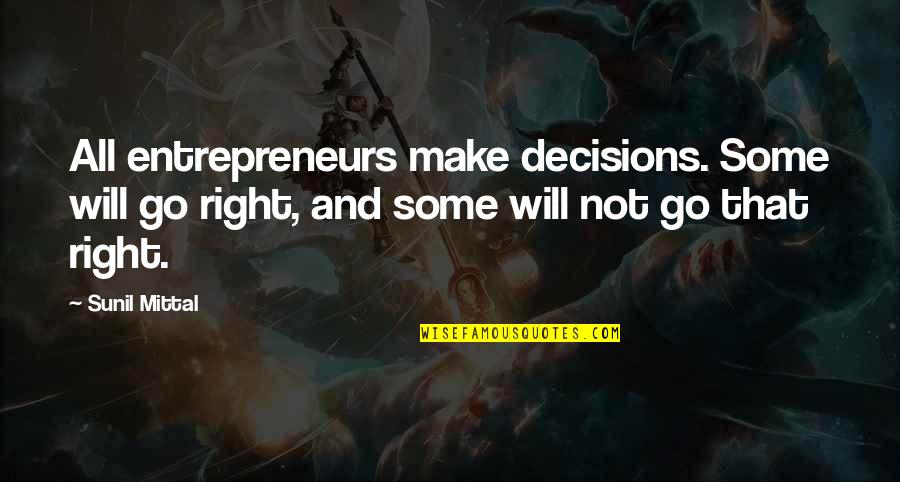 All entrepreneurs make decisions. Some will go right, and some will not go that right.

— Sunil Mittal

WISEFAMOUSQUOTES.COM